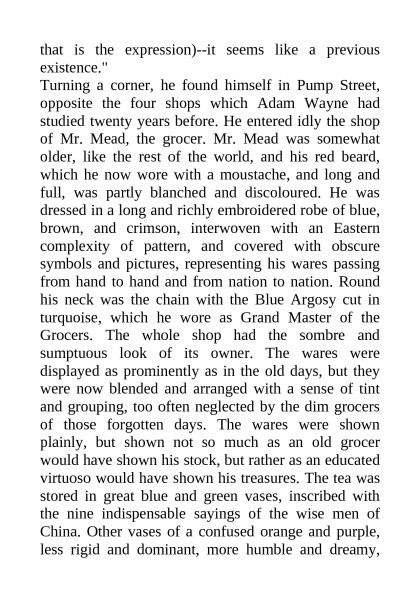 that is the expression)--it seems like a previous existence."

Turning a corner, he found himself in Pump Street, opposite the four shops which Adam Wayne had studied twenty years before. He entered idly the shop of Mr. Mead, the grocer. Mr. Mead was somewhat older, like the rest of the world, and his red beard, which he now wore with a moustache, and long and full, was partly blanched and discoloured. He was dressed in a long and richly embroidered robe of blue, brown, and crimson, interwoven with an Eastern complexity of pattern, and covered with obscure symbols and pictures, representing his wares passing from hand to hand and from nation to nation. Round his neck was the chain with the Blue Argosy cut in turquoise, which he wore as Grand Master of the Grocers. The whole shop had the sombre and sumptuous look of its owner. The wares were displayed as prominently as in the old days, but they were now blended and arranged with a sense of tint and grouping, too often neglected by the dim grocers of those forgotten days. The wares were shown plainly, but shown not so much as an old grocer would have shown his stock, but rather as an educated virtuoso would have shown his treasures. The tea was stored in great blue and green vases, inscribed with the nine indispensable sayings of the wise men of China. Other vases of a confused orange and purple, less rigid and dominant, more humble and dreamy,